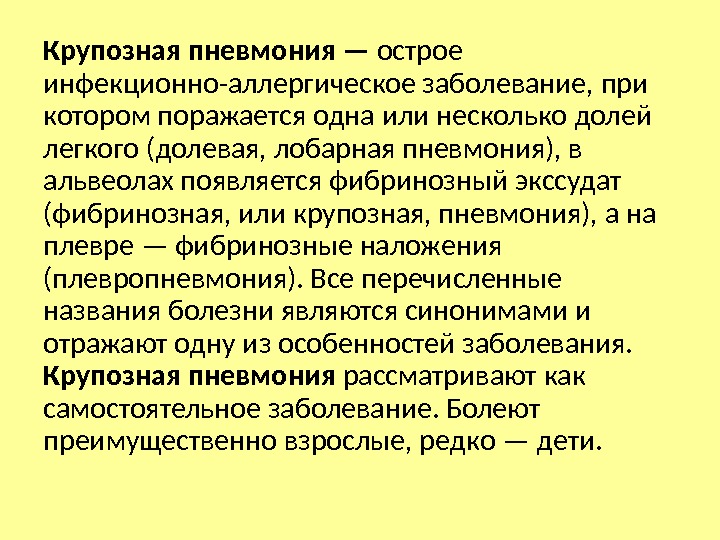 Крупозная пневмония — острое инфекционно-аллергическое заболевание, при котором поражается одна или несколько долей легкого (долевая, лобарная пневмония), в альвеолах появляется фибринозный экссудат (фибринозная, или крупозная, пневмония), а на плевре — фибринозные наложения (плевропневмония). Все перечисленные названия болезни являются синонимами и отражают одну из особенностей заболевания.

Крупозная пневмония рассматривают как самостоятельное заболевание. Болеют преимущественно взрослые, редко — дети.